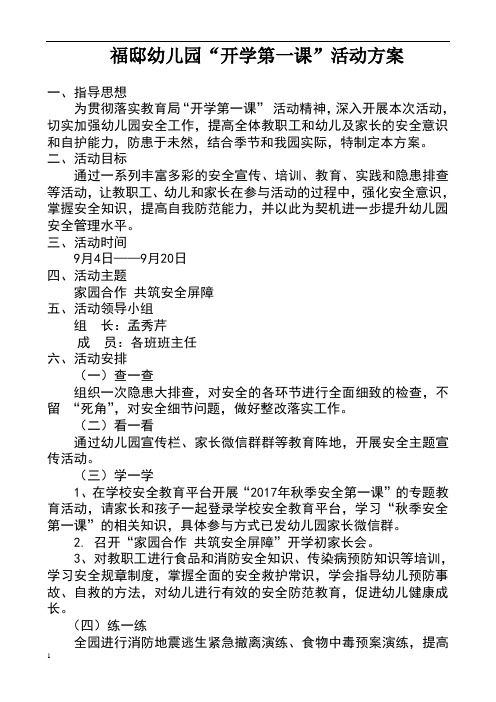 福邸幼儿园“开学第一课”活动方案

一、指导思想

为贯彻落实教育局“开学第一课” 活动精神，深入开展本次活动，切实加强幼儿园安全工作，提高全体教职工和幼儿及家长的安全意识和自护能力，防患于未然，结合季节和我园实际，特制定本方案。

二、活动目标

通过一系列丰富多彩的安全宣传、培训、教育、实践和隐患排查等活动，让教职工、幼儿和家长在参与活动的过程中，强化安全意识，掌握安全知识，提高自我防范能力，并以此为契机进一步提升幼儿园安全管理水平。

三、活动时间

9月4日——9月20日

四、活动主题

家园合作 共筑安全屏障

五、活动领导小组

组 长：孟秀芹

成 员：各班班主任

六、活动安排

（一）查一查

组织一次隐患大排查，对安全的各环节进行全面细致的检查，不留 “死角”，对安全细节问题，做好整改落实工作。

（二）看一看

通过幼儿园宣传栏、家长微信群群等教育阵地，开展安全主题宣传活动。

（三）学一学

1、在学校安全教育平台开展“2017年秋季安全第一课”的专题教育活动，请家长和孩子一起登录学校安全教育平台，学习“秋季安全第一课”的相关知识，具体参与方式已发幼儿园家长微信群。

2. 召开“家园合作 共筑安全屏障”开学初家长会。

3、对教职工进行食品和消防安全知识、传染病预防知识等培训，学习安全规章制度，掌握全面的安全救护常识，学会指导幼儿预防事故、自救的方法，对幼儿进行有效的安全防范教育，促进幼儿健康成长。

（四）练一练

全园进行消防地震逃生紧急撤离演练、食物中毒预案演练，提高

1